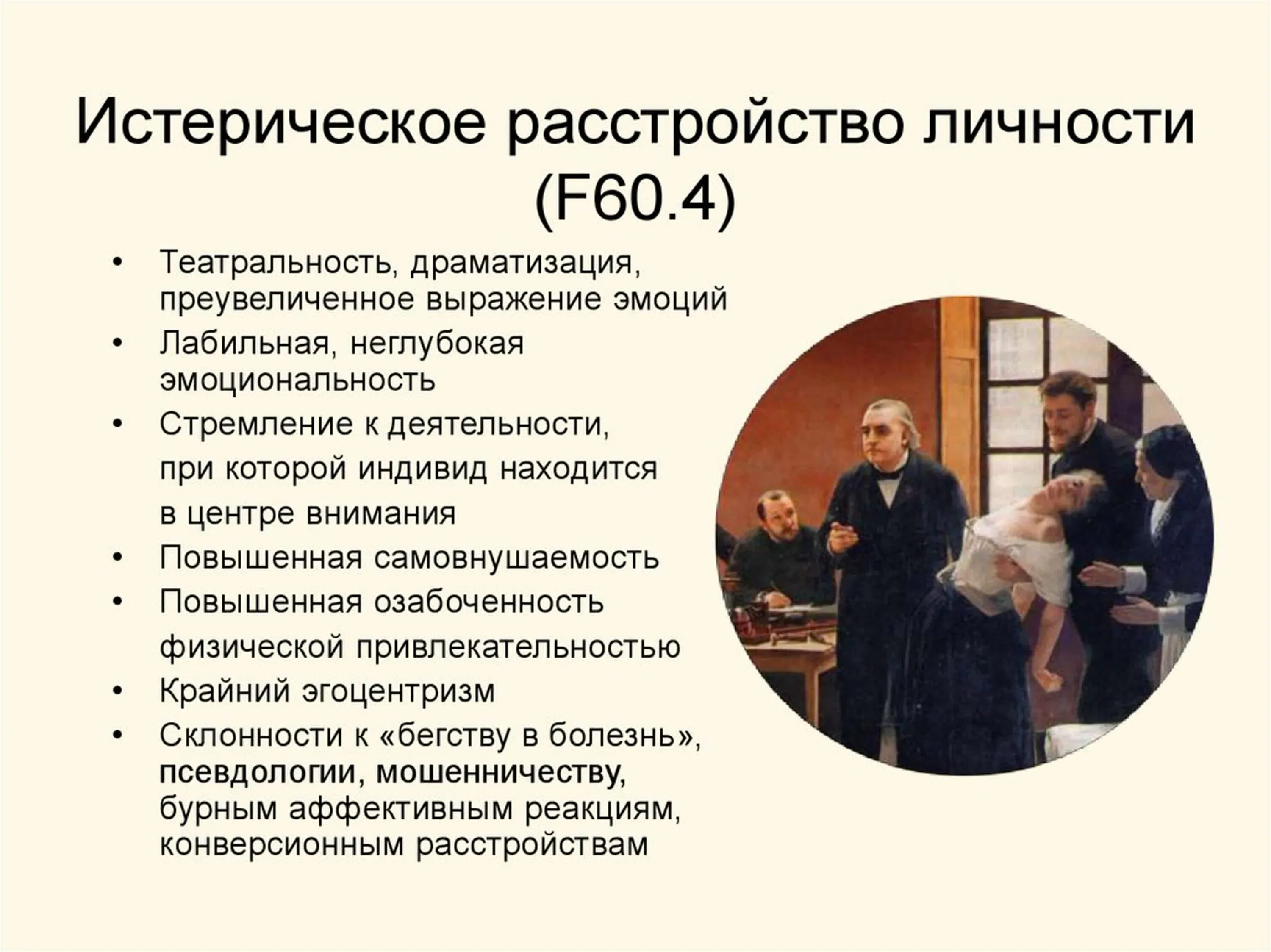 Истерическое расстройство личности (F60.4)

• Театральность, драматизация, преувеличенное выражение эмоций
• Лабильная, неглубокая эмоциональность
• Стремление к деятельности, при которой индивид находится в центре внимания
• Повышенная самовнушаемость
• Повышенная озабоченность физической привлекательностью
• Крайний эгоцентризм
• Склонности к «бегству в болезнь», псевдологии, мошенничеству, бурным аффективным реакциям, конверсионным расстройствам